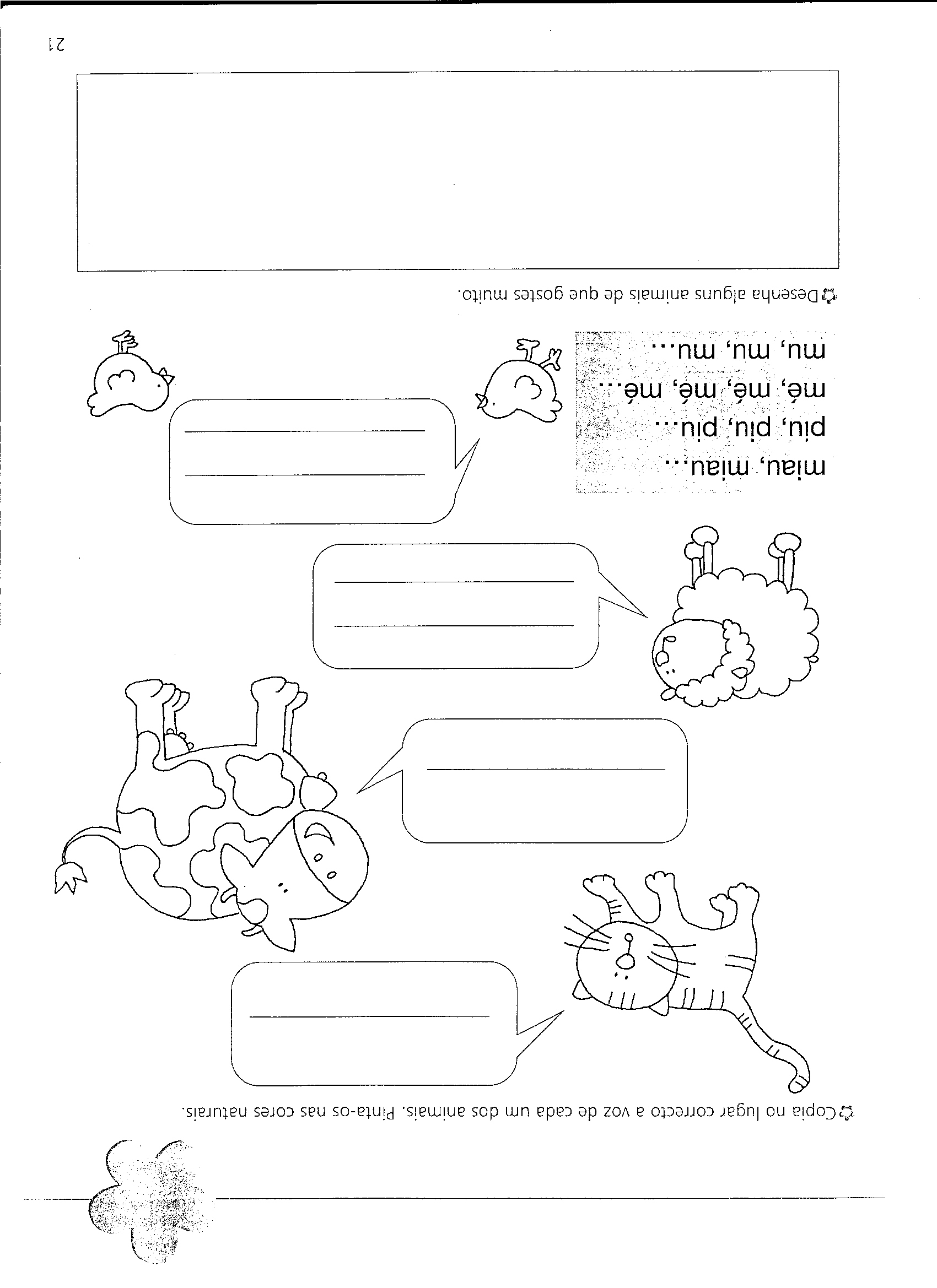 Copia no lugar correcto a voz de cada um dos animais. Pinta-os nas cores naturais.

miau, miau...
piu, piu, piu...
mé, mé, mé, mé...
mu, mu, mu...

Desenha alguns animais de que gostes muito.

21